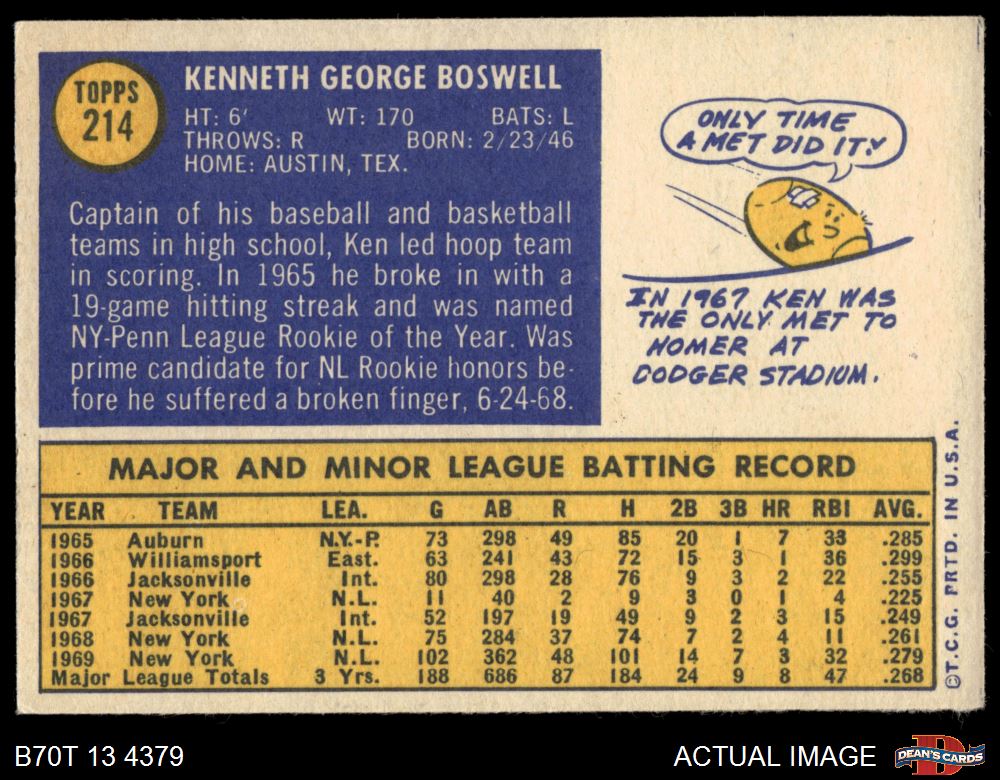 TOPPS
214

KENNETH GEORGE BOSWELL

HT: 6' WT: 170 BATS: L
THROWS: R BORN: 2/23/46
HOME: AUSTIN, TEX.

Captain of his baseball and basketball teams in high school, Ken led hoop team in scoring. In 1965 he broke in with a 19-game hitting streak and was named NY-Penn League Rookie of the Year. Was prime candidate for NL Rookie honors before he suffered a broken finger, 6-24-68.

ONLY TIME A MET DID IT!

IN 1967 KEN WAS THE ONLY MET TO HOMER AT DODGER STADIUM.

MAJOR AND MINOR LEAGUE BATTING RECORD

| YEAR | TEAM | LEA. | G | AB | R | H | 2B | 3B | HR | RBI | AVG. |
|---|---|---|---|---|---|---|---|---|---|---|---|
| 1965 | Auburn | N.Y.-P. | 73 | 298 | 49 | 85 | 20 | 1 | 7 | 33 | .285 |
| 1966 | Williamsport | East. | 63 | 241 | 43 | 72 | 15 | 3 | 1 | 36 | .299 |
| 1966 | Jacksonville | Int. | 80 | 298 | 28 | 76 | 9 | 3 | 2 | 22 | .255 |
| 1967 | New York | N.L. | 11 | 40 | 2 | 9 | 3 | 0 | 1 | 4 | .225 |
| 1967 | Jacksonville | Int. | 52 | 197 | 19 | 49 | 9 | 2 | 3 | 15 | .249 |
| 1968 | New York | N.L. | 75 | 284 | 37 | 74 | 7 | 2 | 4 | 11 | .261 |
| 1969 | New York | N.L. | 102 | 362 | 48 | 101 | 14 | 7 | 3 | 32 | .279 |
| Major League Totals | | 3 Yrs. | 188 | 686 | 87 | 184 | 24 | 9 | 8 | 47 | .268 |

©T.C.G. PRTD. IN U.S.A.

B70T 13 4379

ACTUAL IMAGE

DEAN'S CARDS